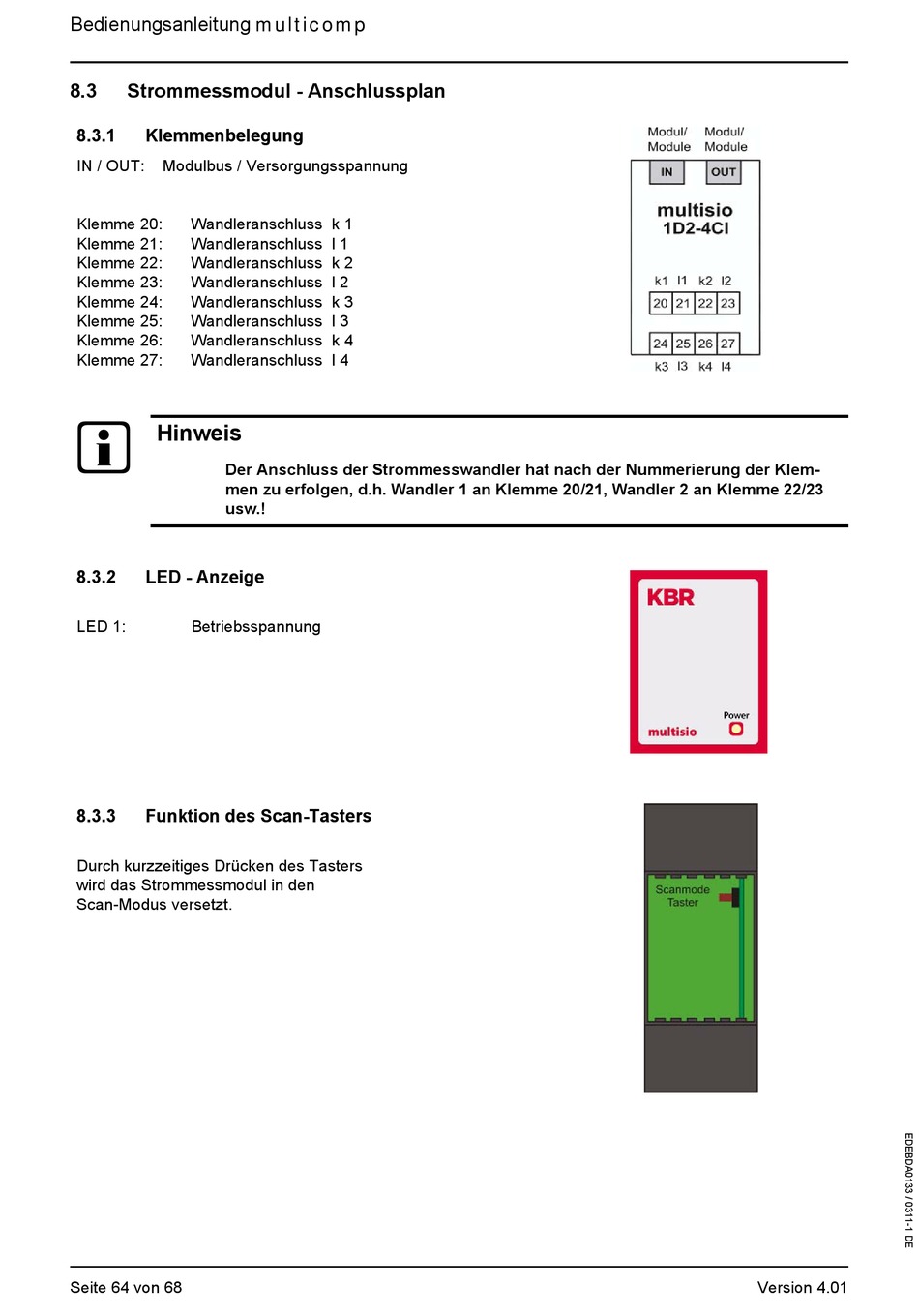 Bedienungsanleitung multicomp

8.3 Strommessmodul - Anschlussplan

8.3.1 Klemmenbelegung

IN / OUT: Modulbus / Versorgungsspannung

Klemme 20: Wandleranschluss k 1
Klemme 21: Wandleranschluss l 1
Klemme 22: Wandleranschluss k 2
Klemme 23: Wandleranschluss l 2
Klemme 24: Wandleranschluss k 3
Klemme 25: Wandleranschluss l 3
Klemme 26: Wandleranschluss k 4
Klemme 27: Wandleranschluss l 4

Modul/ Module Modul/ Module
IN OUT
multisio 1D2-4CI
k1 l1 k2 l2
20 21 22 23
24 25 26 27
k3 l3 k4 l4

Hinweis

Der Anschluss der Strommesswandler hat nach der Nummerierung der Klemmen zu erfolgen, d.h. Wandler 1 an Klemme 20/21, Wandler 2 an Klemme 22/23 usw.!

8.3.2 LED - Anzeige

LED 1: Betriebsspannung

KBR
Power
multisio

8.3.3 Funktion des Scan-Tasters

Durch kurzzeitiges Drücken des Tasters wird das Strommessmodul in den Scan-Modus versetzt.

Scanmode Taster

EDEBDA0133 / 0311-1 DE

Seite 64 von 68 Version 4.01